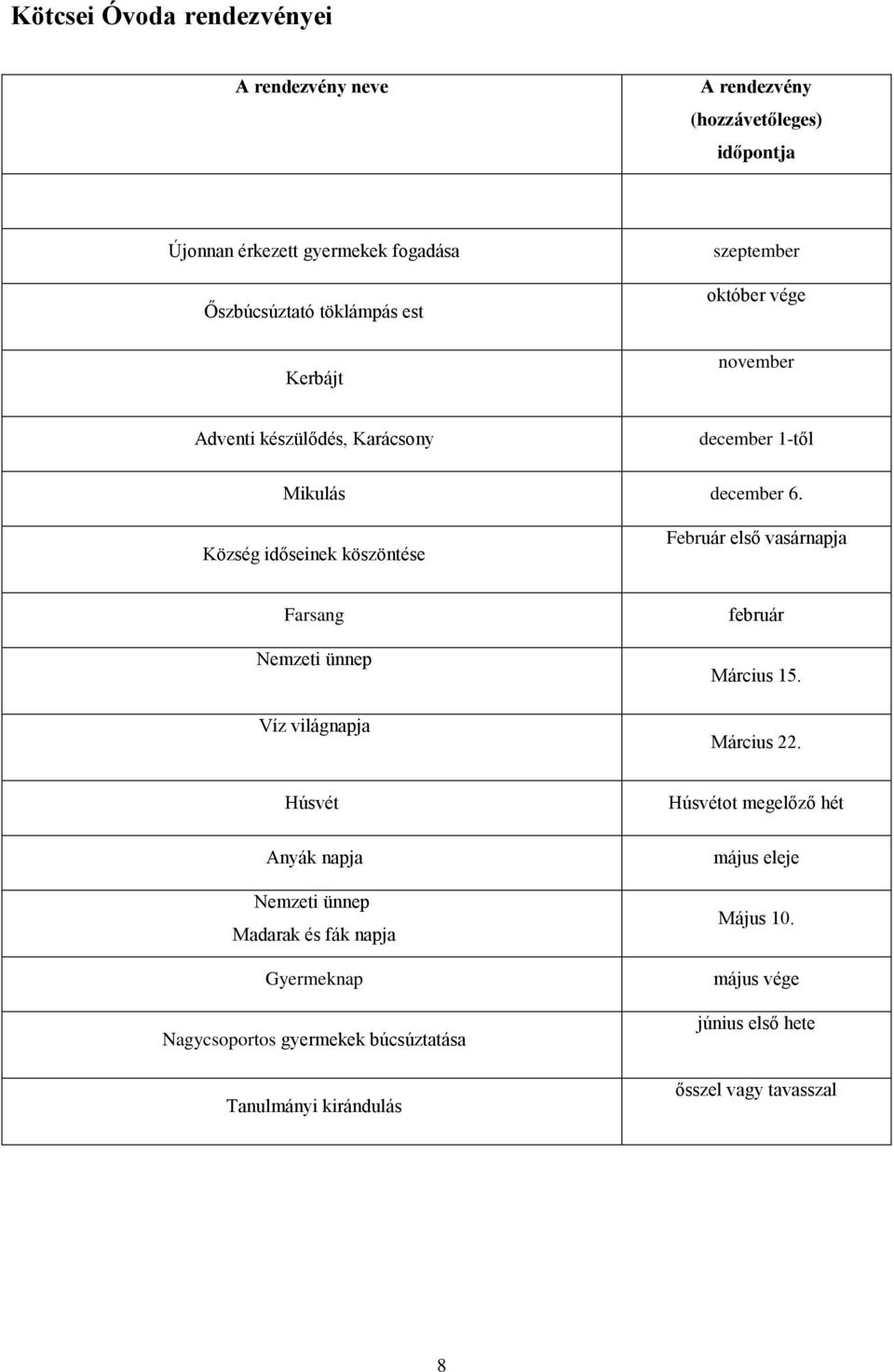 Kötcsei Óvoda rendezvényei

| A rendezvény neve | A rendezvény (hozzávetőleges) időpontja |
|---|---|
| | |
| Újonnan érkezett gyermekek fogadása | szeptember |
| Őszbúcsúztató töklámpás est | október vége |
| Kerbájt | november |
| Adventi készülődés, Karácsony | december 1-től |
| Mikulás | december 6. |
| Község időseinek köszöntése | Február első vasárnapja |
| Farsang | február |
| Nemzeti ünnep | Március 15. |
| Víz világnapja | Március 22. |
| Húsvét | Húsvétot megelőző hét |
| Anyák napja | május eleje |
| Nemzeti ünnep Madarak és fák napja | Május 10. |
| Gyermeknap | május vége |
| Nagycsoportos gyermekek búcsúztatása | június első hete |
| Tanulmányi kirándulás | ősszel vagy tavasszal |

8